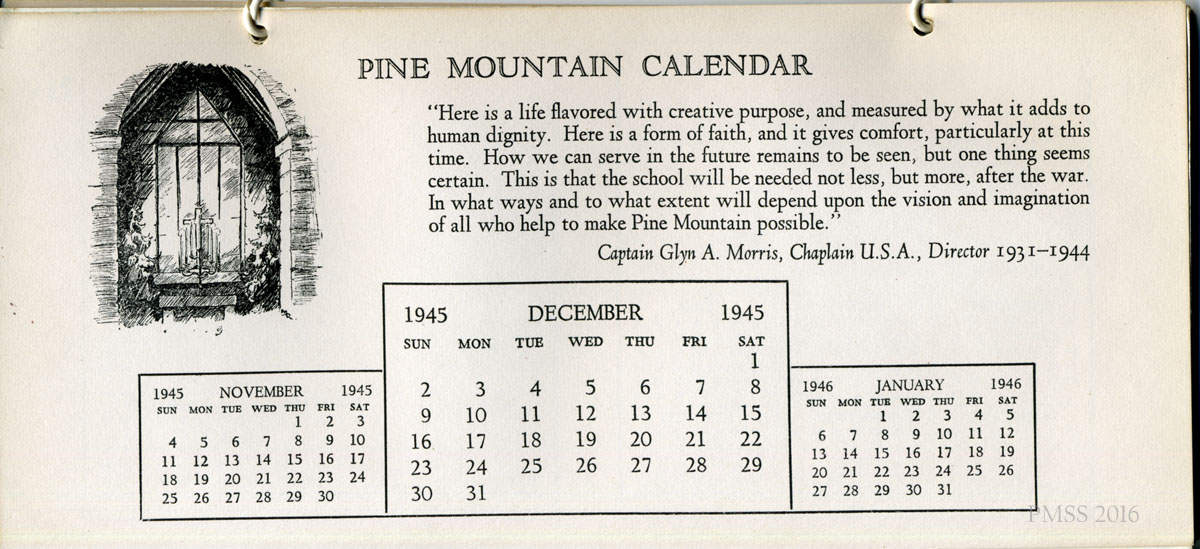 PINE MOUNTAIN CALENDAR

"Here is a life flavored with creative purpose, and measured by what it adds to human dignity. Here is a form of faith, and it gives comfort, particularly at this time. How we can serve in the future remains to be seen, but one thing seems certain. This is that the school will be needed not less, but more, after the war. In what ways and to what extent will depend upon the vision and imagination of all who help to make Pine Mountain possible."

Captain Glyn A. Morris, Chaplain U.S.A., Director 1931–1944

1945 NOVEMBER 1945

| SUN | MON | TUE | WED | THU | FRI | SAT |
|---|---|---|---|---|---|---|
| | | | | 1 | 2 | 3 |
| 4 | 5 | 6 | 7 | 8 | 9 | 10 |
| 11 | 12 | 13 | 14 | 15 | 16 | 17 |
| 18 | 19 | 20 | 21 | 22 | 23 | 24 |
| 25 | 26 | 27 | 28 | 29 | 30 | |

1945 DECEMBER 1945

| SUN | MON | TUE | WED | THU | FRI | SAT |
|---|---|---|---|---|---|---|
| | | | | | | 1 |
| 2 | 3 | 4 | 5 | 6 | 7 | 8 |
| 9 | 10 | 11 | 12 | 13 | 14 | 15 |
| 16 | 17 | 18 | 19 | 20 | 21 | 22 |
| 23 | 24 | 25 | 26 | 27 | 28 | 29 |
| 30 | 31 | | | | | |

1946 JANUARY 1946

| SUN | MON | TUE | WED | THU | FRI | SAT |
|---|---|---|---|---|---|---|
| | | 1 | 2 | 3 | 4 | 5 |
| 6 | 7 | 8 | 9 | 10 | 11 | 12 |
| 13 | 14 | 15 | 16 | 17 | 18 | 19 |
| 20 | 21 | 22 | 23 | 24 | 25 | 26 |
| 27 | 28 | 29 | 30 | 31 | | |

PMSS 2016